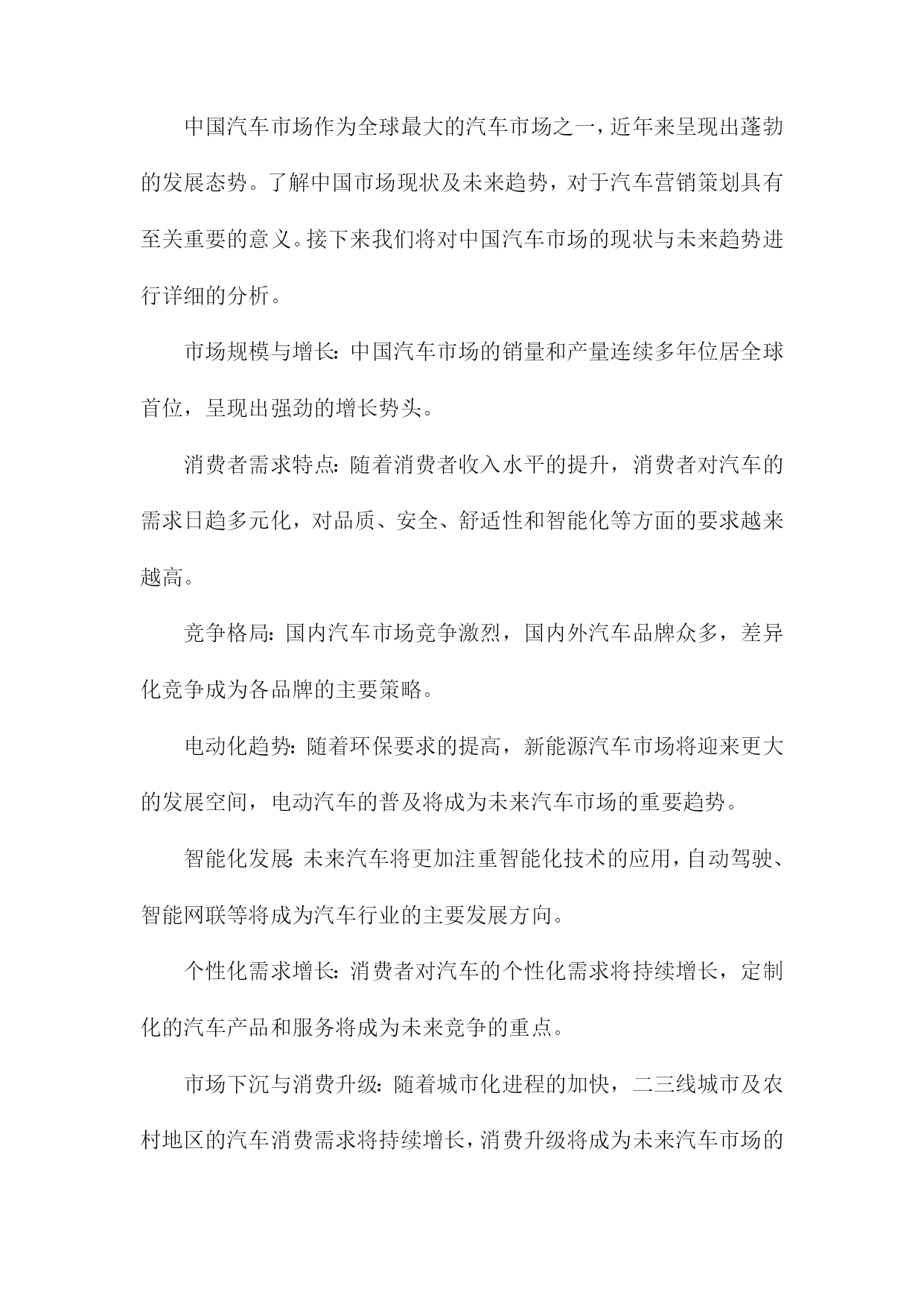 中国汽车市场作为全球最大的汽车市场之一，近年来呈现出蓬勃的发展态势。了解中国市场现状及未来趋势，对于汽车营销策划具有至关重要的意义。接下来我们将对中国汽车市场的现状与未来趋势进行详细的分析。

市场规模与增长：中国汽车市场的销量和产量连续多年位居全球首位，呈现出强劲的增长势头。

消费者需求特点：随着消费者收入水平的提升，消费者对汽车的需求日趋多元化，对品质、安全、舒适性和智能化等方面的要求越来越高。

竞争格局：国内汽车市场竞争激烈，国内外汽车品牌众多，差异化竞争成为各品牌的主要策略。

电动化趋势：随着环保要求的提高，新能源汽车市场将迎来更大的发展空间，电动汽车的普及将成为未来汽车市场的重要趋势。

智能化发展：未来汽车将更加注重智能化技术的应用，自动驾驶、智能网联等将成为汽车行业的主要发展方向。

个性化需求增长：消费者对汽车的个性化需求将持续增长，定制化的汽车产品和服务将成为未来竞争的重点。

市场下沉与消费升级：随着城市化进程的加快，二三线城市及农村地区的汽车消费需求将持续增长，消费升级将成为未来汽车市场的